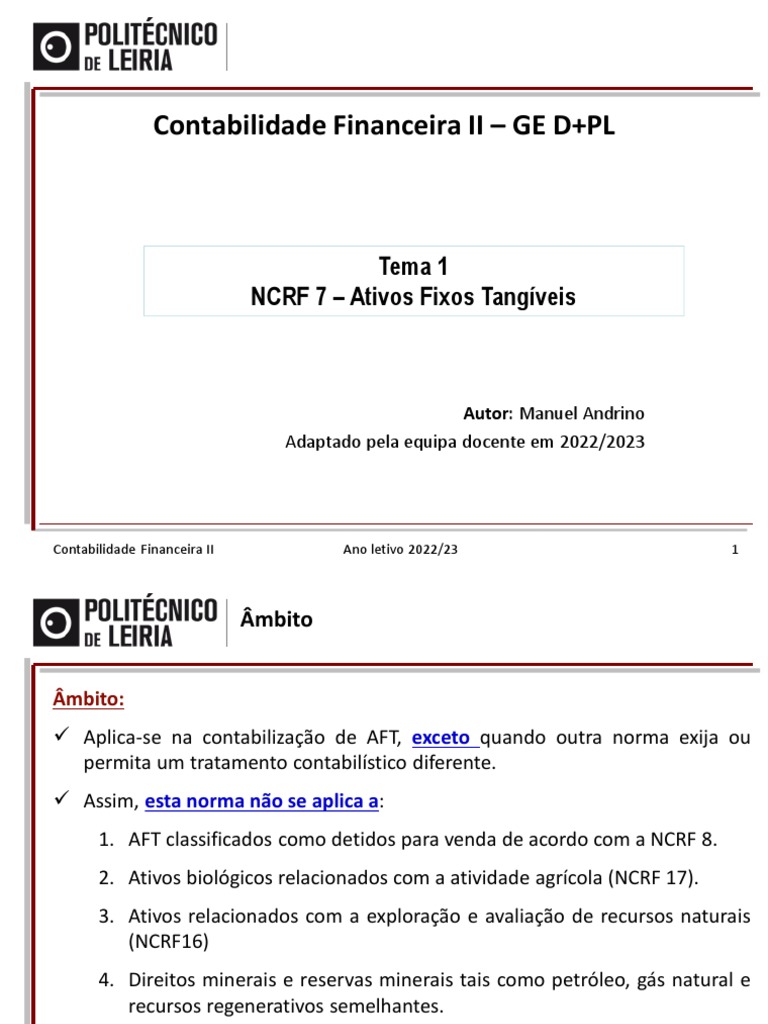 POLITÉCNICO DE LEIRIA

Contabilidade Financeira II – GE D+PL

Tema 1
NCRF 7 – Ativos Fixos Tangíveis

Autor: Manuel Andrino
Adaptado pela equipa docente em 2022/2023

Contabilidade Financeira II Ano letivo 2022/23 1

POLITÉCNICO DE LEIRIA Âmbito

Âmbito:

✓ Aplica-se na contabilização de AFT, exceto quando outra norma exija ou permita um tratamento contabilístico diferente.

✓ Assim, esta norma não se aplica a:

1. AFT classificados como detidos para venda de acordo com a NCRF 8.

2. Ativos biológicos relacionados com a atividade agrícola (NCRF 17).

3. Ativos relacionados com a exploração e avaliação de recursos naturais (NCRF16)

4. Direitos minerais e reservas minerais tais como petróleo, gás natural e recursos regenerativos semelhantes.